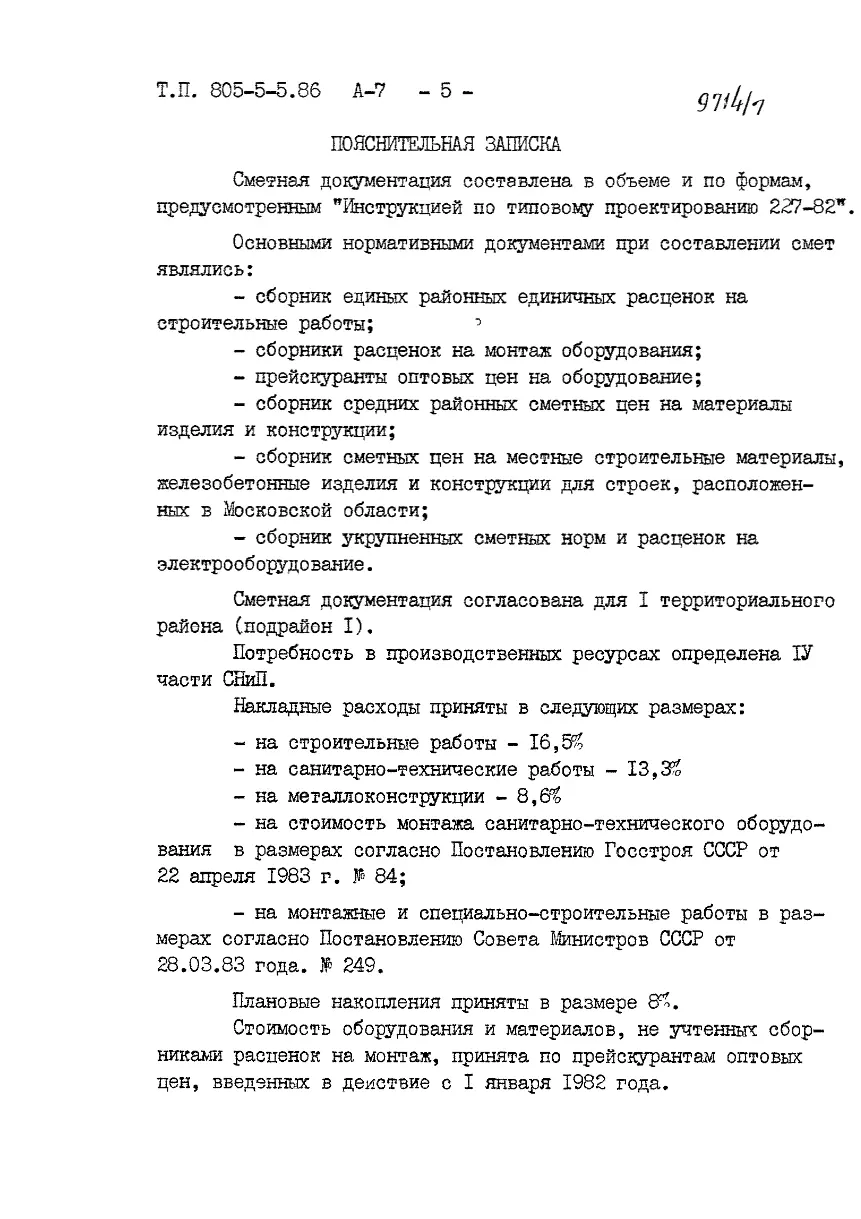 Т.П. 805-5-5.86 А-7 - 5 -

9714/7

ПОЯСНИТЕЛЬНАЯ ЗАПИСКА

Сметная документация составлена в объеме и по формам, предусмотренным "Инструкцией по типовому проектированию 227-82".

Основными нормативными документами при составлении смет являлись:

- сборник единых районных единичных расценок на строительные работы;

- сборники расценок на монтаж оборудования;

- прейскуранты оптовых цен на оборудование;

- сборник средних районных сметных цен на материалы изделия и конструкции;

- сборник сметных цен на местные строительные материалы, железобетонные изделия и конструкции для строек, расположенных в Московской области;

- сборник укрупненных сметных норм и расценок на электрооборудование.

Сметная документация согласована для I территориального района (подрайон I).

Потребность в производственных ресурсах определена IУ части СНиП.

Накладные расходы приняты в следующих размерах:

- на строительные работы - I6,5%

- на санитарно-технические работы - I3,3%

- на металлоконструкции - 8,6%

- на стоимость монтажа санитарно-технического оборудования в размерах согласно Постановлению Госстроя СССР от 22 апреля I983 г. № 84;

- на монтажные и специально-строительные работы в размерах согласно Постановлению Совета Министров СССР от 28.03.83 года. № 249.

Плановые накопления приняты в размере 8%.

Стоимость оборудования и материалов, не учтенных сборниками расценок на монтаж, принята по прейскурантам оптовых цен, введенных в действие с I января I982 года.